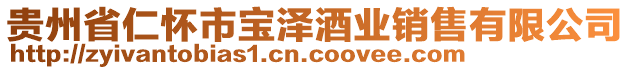 贵州省仁怀市宝泽酒业销售有限公司
http://zyivantobias1.cn.coovee.com